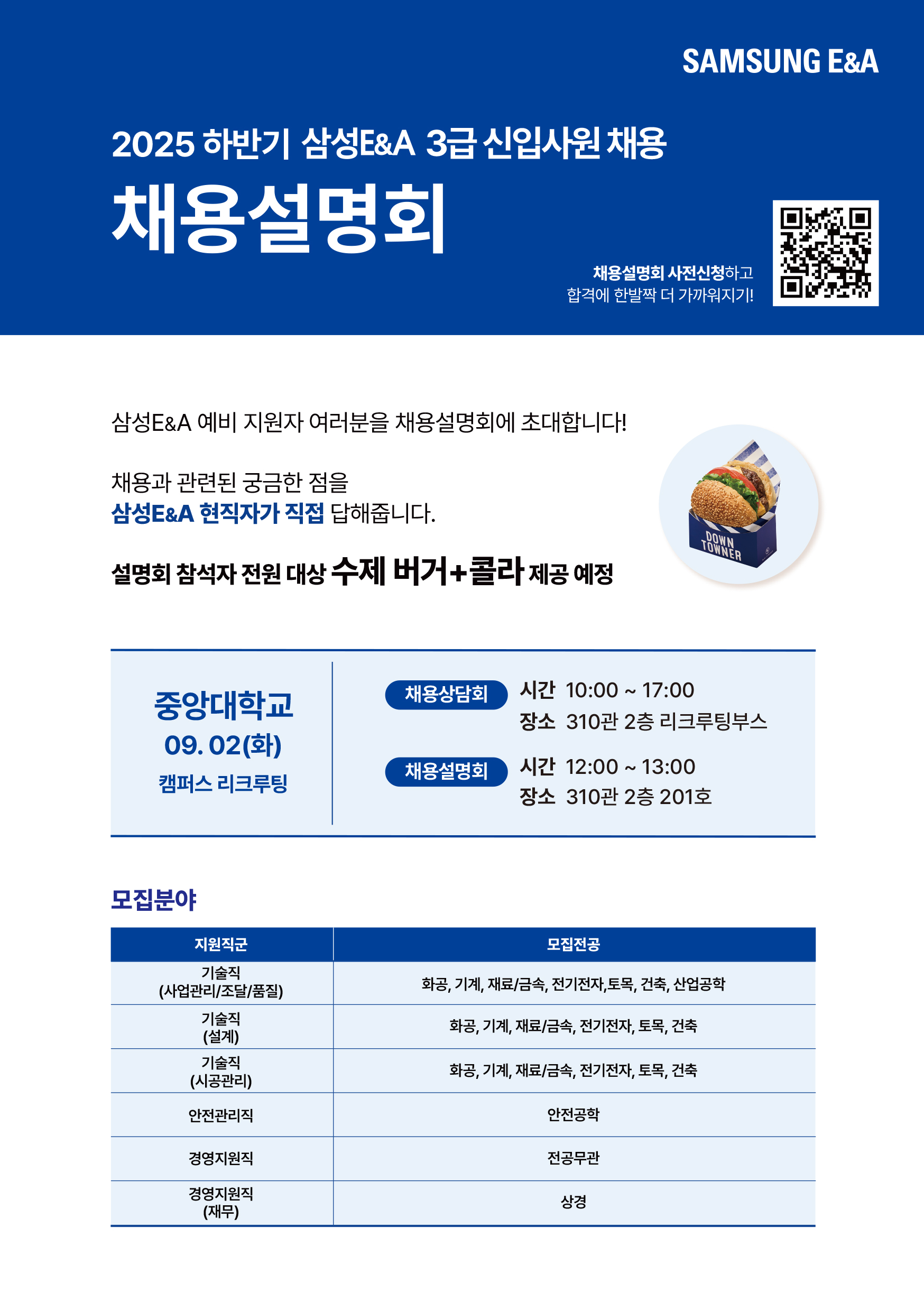 SAMSUNG E&A

2025 하반기 삼성E&A 3급 신입사원 채용

채용설명회

채용설명회 사전신청하고
합격에 한발짝 더 가까워지기!

삼성E&A 예비 지원자 여러분을 채용설명회에 초대합니다!

채용과 관련된 궁금한 점을
삼성E&A 현직자가 직접 답해줍니다.

설명회 참석자 전원 대상 수제 버거+콜라 제공 예정

DOWN TOWNER

중앙대학교
09. 02(화)
캠퍼스 리크루팅

채용상담회
시간 10:00 ~ 17:00
장소 310관 2층 리크루팅부스

채용설명회
시간 12:00 ~ 13:00
장소 310관 2층 201호

모집분야

| 지원직군 | 모집전공 |
|---|---|
| 기술직 (사업관리/조달/품질) | 화공, 기계, 재료/금속, 전기전자,토목, 건축, 산업공학 |
| 기술직 (설계) | 화공, 기계, 재료/금속, 전기전자, 토목, 건축 |
| 기술직 (시공관리) | 화공, 기계, 재료/금속, 전기전자, 토목, 건축 |
| 안전관리직 | 안전공학 |
| 경영지원직 | 전공무관 |
| 경영지원직 (재무) | 상경 |